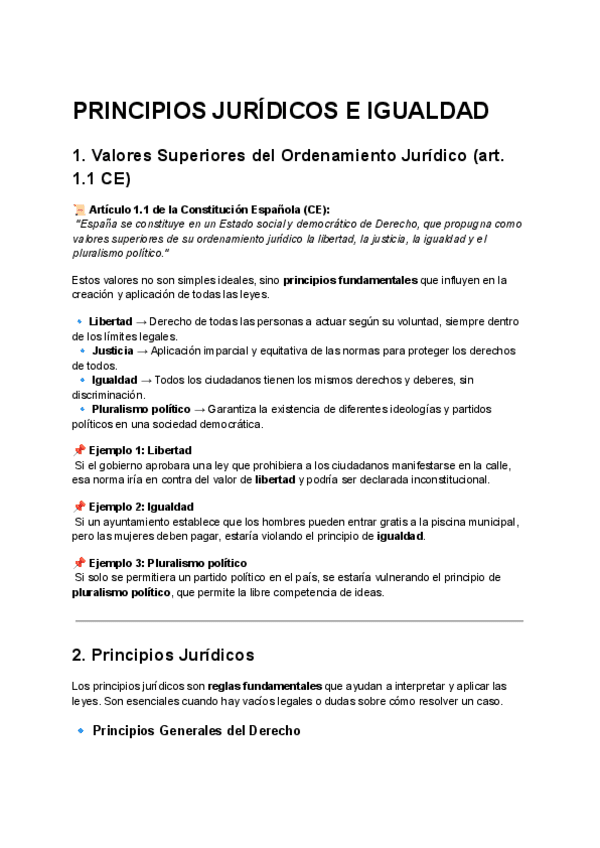 PRINCIPIOS JURÍDICOS E IGUALDAD

1. Valores Superiores del Ordenamiento Jurídico (art. 1.1 CE)

📜 Artículo 1.1 de la Constitución Española (CE):
"España se constituye en un Estado social y democrático de Derecho, que propugna como valores superiores de su ordenamiento jurídico la libertad, la justicia, la igualdad y el pluralismo político."

Estos valores no son simples ideales, sino principios fundamentales que influyen en la creación y aplicación de todas las leyes.

🔹 Libertad → Derecho de todas las personas a actuar según su voluntad, siempre dentro de los límites legales.
🔹 Justicia → Aplicación imparcial y equitativa de las normas para proteger los derechos de todos.
🔹 Igualdad → Todos los ciudadanos tienen los mismos derechos y deberes, sin discriminación.
🔹 Pluralismo político → Garantiza la existencia de diferentes ideologías y partidos políticos en una sociedad democrática.

📌 Ejemplo 1: Libertad
Si el gobierno aprobara una ley que prohibiera a los ciudadanos manifestarse en la calle, esa norma iría en contra del valor de libertad y podría ser declarada inconstitucional.

📌 Ejemplo 2: Igualdad
Si un ayuntamiento establece que los hombres pueden entrar gratis a la piscina municipal, pero las mujeres deben pagar, estaría violando el principio de igualdad.

📌 Ejemplo 3: Pluralismo político
Si solo se permitiera un partido político en el país, se estaría vulnerando el principio de pluralismo político, que permite la libre competencia de ideas.

2. Principios Jurídicos

Los principios jurídicos son reglas fundamentales que ayudan a interpretar y aplicar las leyes. Son esenciales cuando hay vacíos legales o dudas sobre cómo resolver un caso.

🔹 Principios Generales del Derecho